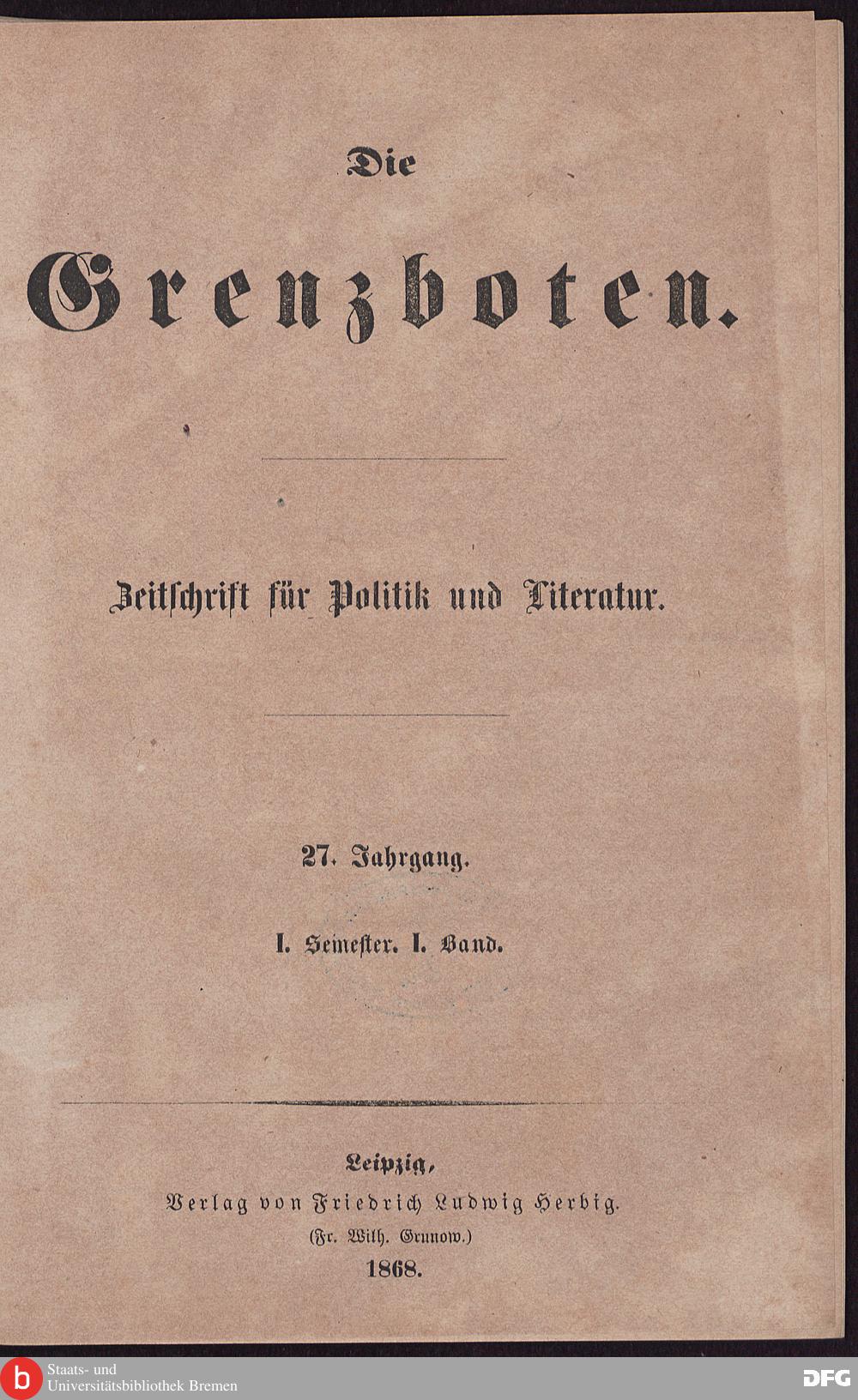 Die

Grenzboten.

Zeitschrift für Politik und Literatur.

27. Jahrgang.

I. Semester. I. Band.

Leipzig,
Verlag von Friedrich Ludwig Herbig.
(Fr. Wilh. Grunow.)
1868.

b Staats- und Universitätsbibliothek Bremen

DFG